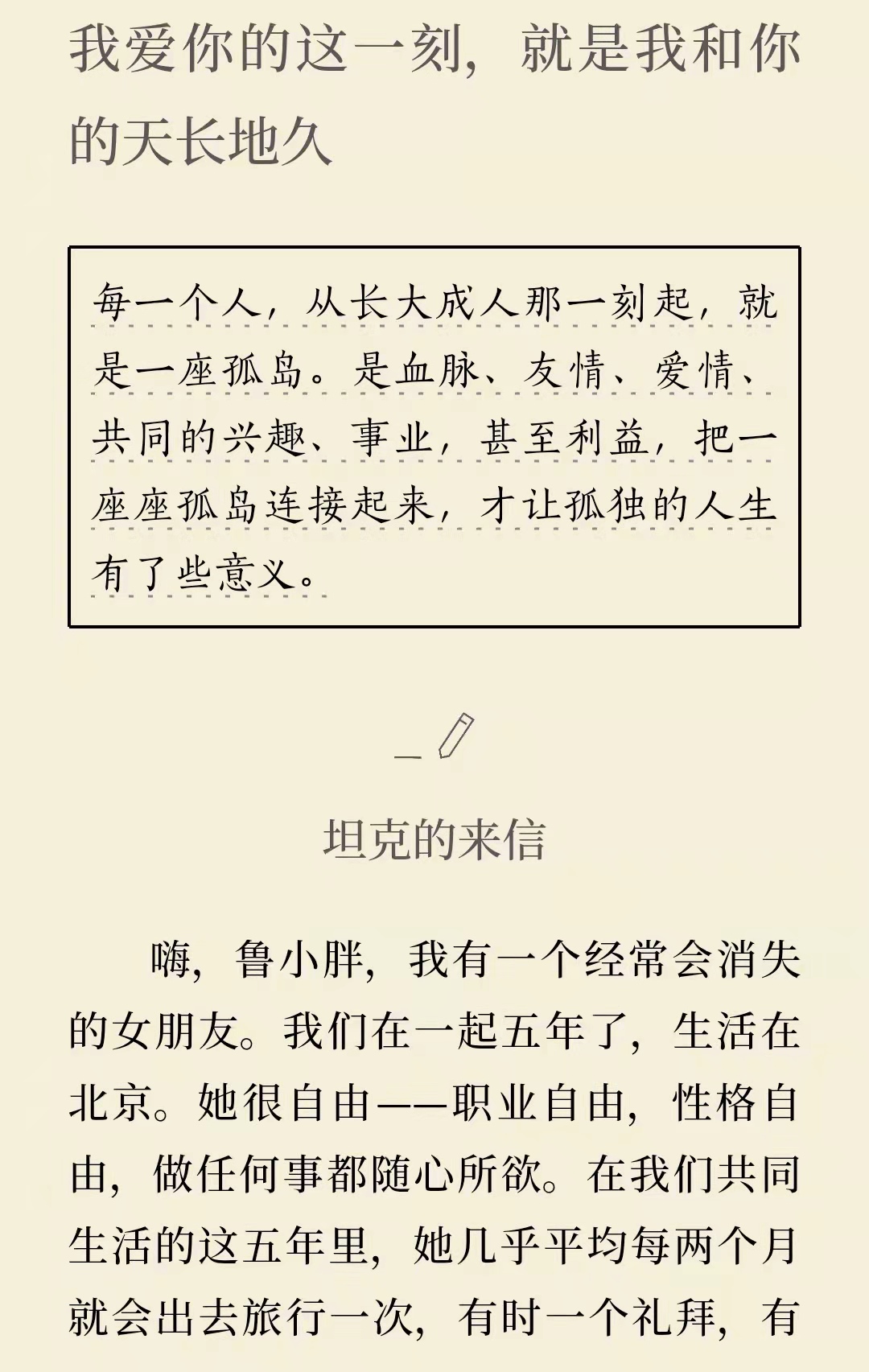 我爱你的这一刻，就是我和你的天长地久

每一个人，从长大成人那一刻起，就是一座孤岛。是血脉、友情、爱情、共同的兴趣、事业，甚至利益，把一座座孤岛连接起来，才让孤独的人生有了些意义。

坦克的来信

嗨，鲁小胖，我有一个经常会消失的女朋友。我们在一起五年了，生活在北京。她很自由——职业自由，性格自由，做任何事都随心所欲。在我们共同生活的这五年里，她几乎平均每两个月就会出去旅行一次，有时一个礼拜，有